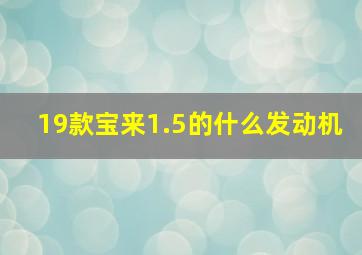 19款宝来1.5的什么发动机